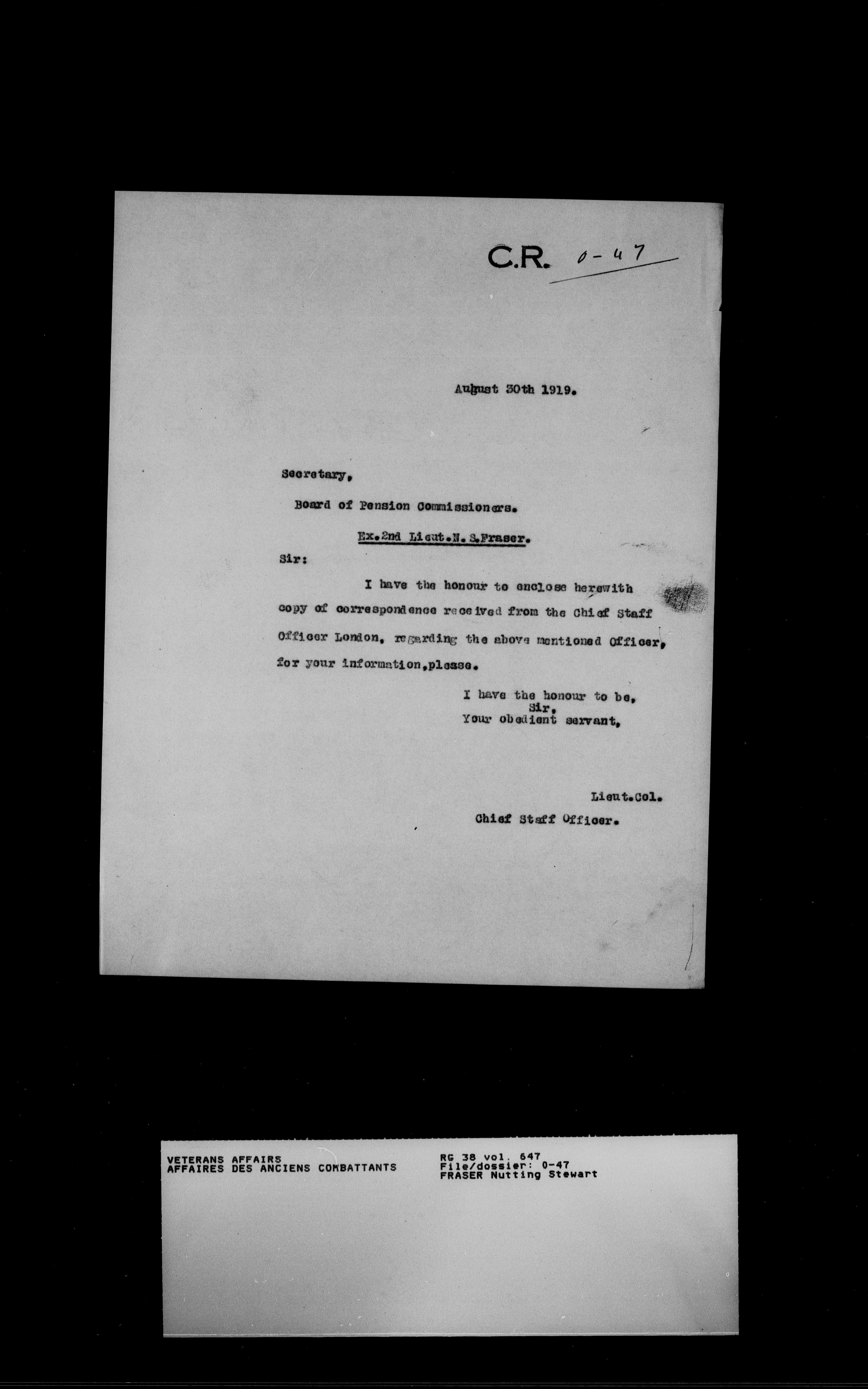 C.R. 0-47

August 30th 1919.

Secretary,

Board of Pension Commissioners.

Ex.2nd Lieut.N.S.Fraser.

Sir:

I have the honour to enclose herewith copy of correspondence received from the Chief Staff Officer London, regarding the above mentioned Officer, for your information,please.

I have the honour to be,
Sir,
Your obedient servant,

Lieut.Col.
Chief Staff Officer.

VETERANS AFFAIRS
AFFAIRES DES ANCIENS COMBATTANTS

RG 38 vol. 647
File/dossier: 0-47
FRASER Nutting Stewart